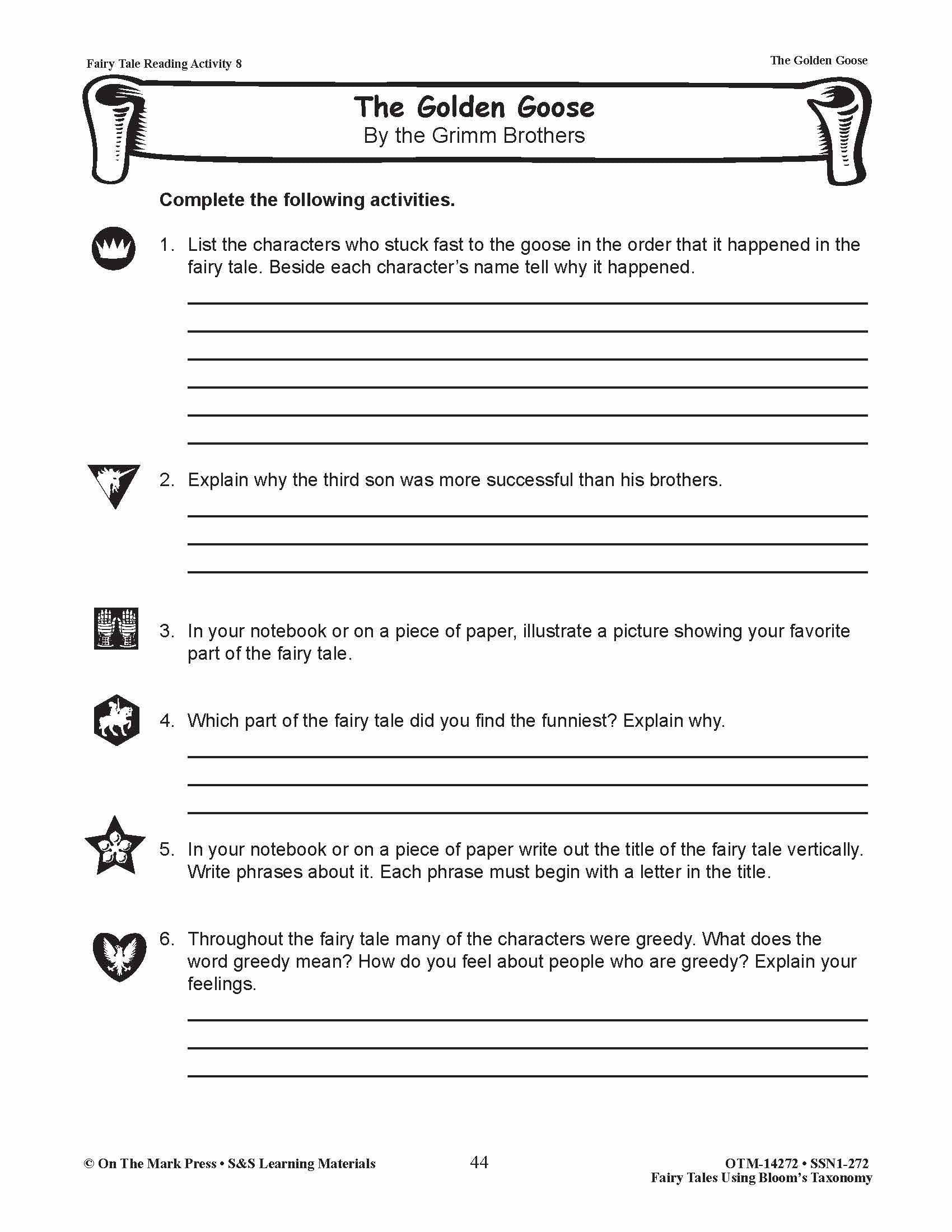 Fairy Tale Reading Activity 8

The Golden Goose

The Golden Goose

By the Grimm Brothers

Complete the following activities.

1. List the characters who stuck fast to the goose in the order that it happened in the fairy tale. Beside each character's name tell why it happened.

2. Explain why the third son was more successful than his brothers.

3. In your notebook or on a piece of paper, illustrate a picture showing your favorite part of the fairy tale.

4. Which part of the fairy tale did you find the funniest? Explain why.

5. In your notebook or on a piece of paper write out the title of the fairy tale vertically. Write phrases about it. Each phrase must begin with a letter in the title.

6. Throughout the fairy tale many of the characters were greedy. What does the word greedy mean? How do you feel about people who are greedy? Explain your feelings.

© On The Mark Press • S&S Learning Materials

44

OTM-14272 • SSN1-272
Fairy Tales Using Bloom's Taxonomy